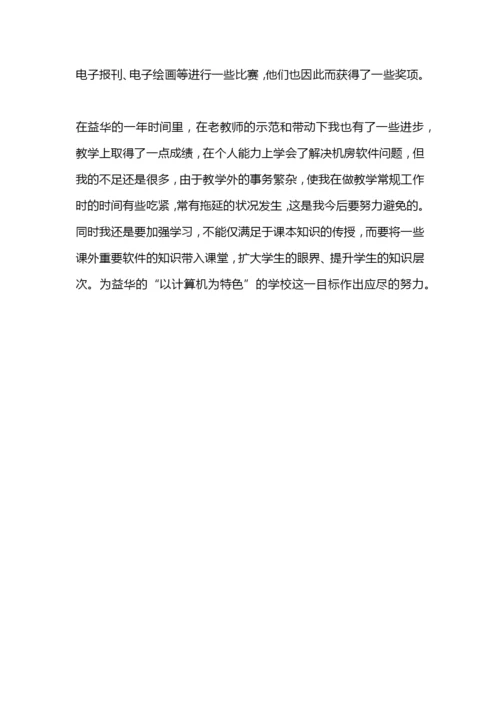 电子报刊、电子绘画等进行一些比赛，他们也因此而获得了一些奖项。

在益华的一年时间里，在老教师的示范和带动下我也有了一些进步，教学上取得了一点成绩，在个人能力上学会了解决机房软件问题，但我的不足还是很多，由于教学外的事务繁杂，使我在做教学常规工作时的时间有些吃紧，常有拖延的状况发生，这是我今后要努力避免的。同时我还是要加强学习，不能仅满足于课本知识的传授，而要将一些课外重要软件的知识带入课堂，扩大学生的眼界、提升学生的知识层次。为益华的“以计算机为特色”的学校这一目标作出应尽的努力。